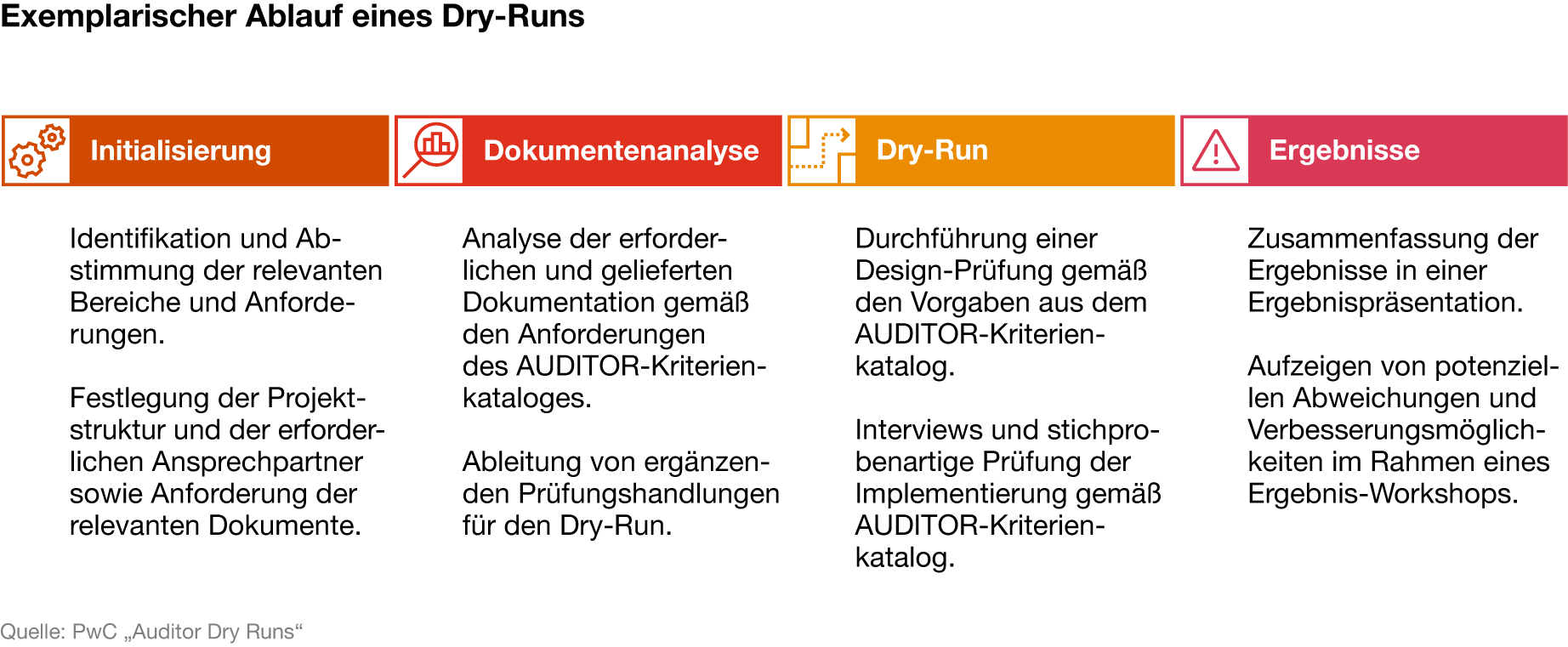 Exemplarischer Ablauf eines Dry-Runs

Initialisierung

Identifikation und Abstimmung der relevanten Bereiche und Anforderungen.

Festlegung der Projektstruktur und der erforderlichen Ansprechpartner sowie Anforderung der relevanten Dokumente.

Dokumentenanalyse

Analyse der erforderlichen und gelieferten Dokumentation gemäß den Anforderungen des AUDITOR-Kriterienkataloges.

Ableitung von ergänzenden Prüfungshandlungen für den Dry-Run.

Dry-Run

Durchführung einer Design-Prüfung gemäß den Vorgaben aus dem AUDITOR-Kriterienkatalog.

Interviews und stichprobenartige Prüfung der Implementierung gemäß AUDITOR-Kriterienkatalog.

Ergebnisse

Zusammenfassung der Ergebnisse in einer Ergebnispräsentation.

Aufzeigen von potenziellen Abweichungen und Verbesserungsmöglichkeiten im Rahmen eines Ergebnis-Workshops.

Quelle: PwC „Auditor Dry Runs“